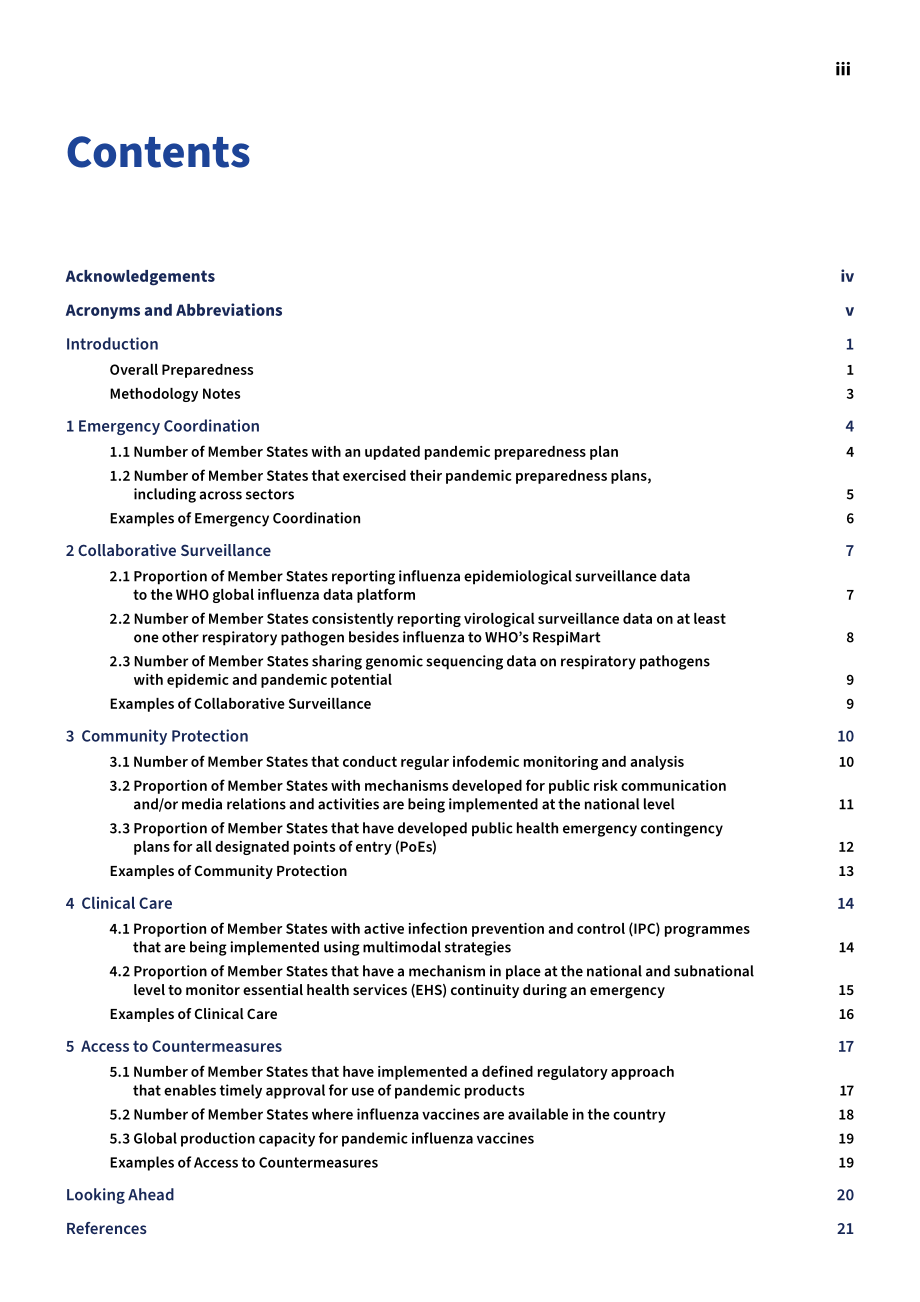 iii

Contents

Acknowledgements iv

Acronyms and Abbreviations v

Introduction 1

Overall Preparedness 1

Methodology Notes 3

1 Emergency Coordination 4

1.1 Number of Member States with an updated pandemic preparedness plan 4

1.2 Number of Member States that exercised their pandemic preparedness plans, including across sectors 5

Examples of Emergency Coordination 6

2 Collaborative Surveillance 7

2.1 Proportion of Member States reporting influenza epidemiological surveillance data to the WHO global influenza data platform 7

2.2 Number of Member States consistently reporting virological surveillance data on at least one other respiratory pathogen besides influenza to WHO's RespiMart 8

2.3 Number of Member States sharing genomic sequencing data on respiratory pathogens with epidemic and pandemic potential 9

Examples of Collaborative Surveillance 9

3 Community Protection 10

3.1 Number of Member States that conduct regular infodemic monitoring and analysis 10

3.2 Proportion of Member States with mechanisms developed for public risk communication and/or media relations and activities are being implemented at the national level 11

3.3 Proportion of Member States that have developed public health emergency contingency plans for all designated points of entry (PoEs) 12

Examples of Community Protection 13

4 Clinical Care 14

4.1 Proportion of Member States with active infection prevention and control (IPC) programmes that are being implemented using multimodal strategies 14

4.2 Proportion of Member States that have a mechanism in place at the national and subnational level to monitor essential health services (EHS) continuity during an emergency 15

Examples of Clinical Care 16

5 Access to Countermeasures 17

5.1 Number of Member States that have implemented a defined regulatory approach that enables timely approval for use of pandemic products 17

5.2 Number of Member States where influenza vaccines are available in the country 18

5.3 Global production capacity for pandemic influenza vaccines 19

Examples of Access to Countermeasures 19

Looking Ahead 20

References 21